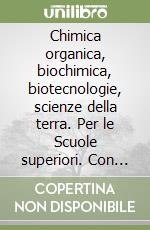 unilibro

Chimica organica, biochimica, biotecnologie, scienze della terra. Per le Scuole superiori. Con...

COPERTINA NON DISPONIBILE